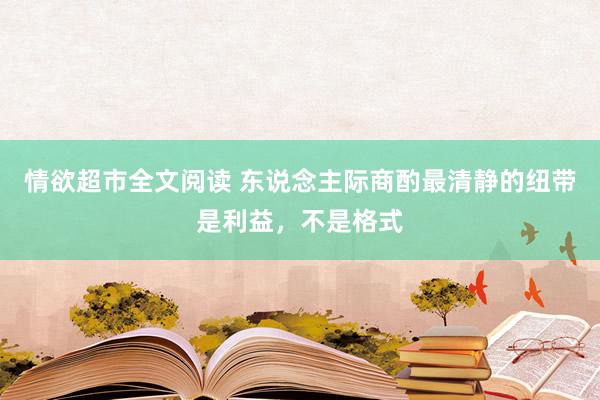 情欲超市全文阅读 东说念主际商酌最清静的纽带是利益，不是格式